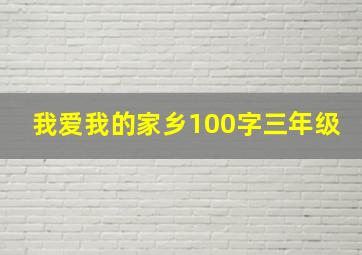 我爱我的家乡100字三年级